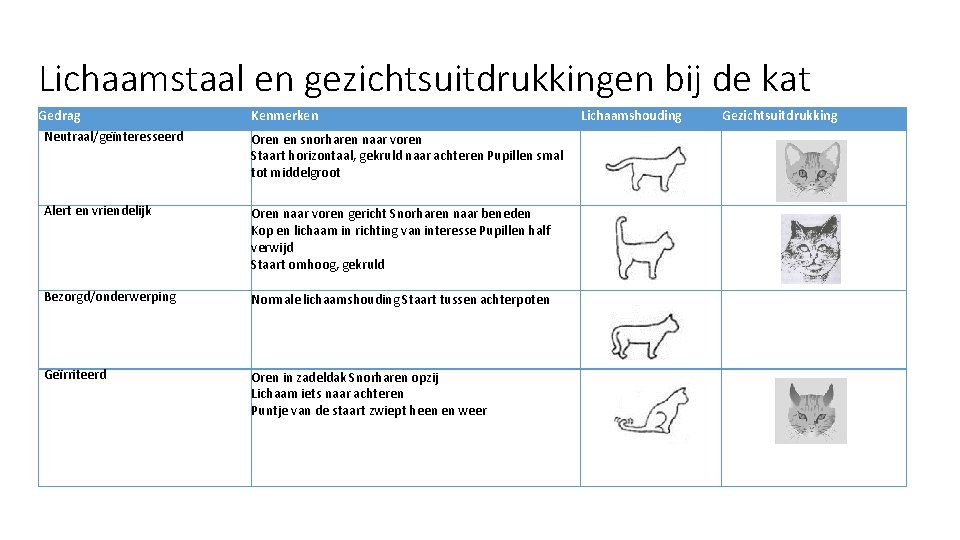 Lichaamstaal en gezichtsuitdrukkingen bij de kat

| Gedrag | Kenmerken | Lichaamshouding | Gezichtsuitdrukking |
|---|---|---|---|
| Neutraal/geïnteresseerd | Oren en snorharen naar voren Staart horizontaal, gekruld naar achteren Pupillen smal tot middelgroot | | |
| Alert en vriendelijk | Oren naar voren gericht Snorharen naar beneden Kop en lichaam in richting van interesse Pupillen half verwijd Staart omhoog, gekruld | | |
| Bezorgd/onderwerping | Normale lichaamshouding Staart tussen achterpoten | | |
| Geïrriteerd | Oren in zadeldak Snorharen opzij Lichaam iets naar achteren Puntje van de staart zwiept heen en weer | | |